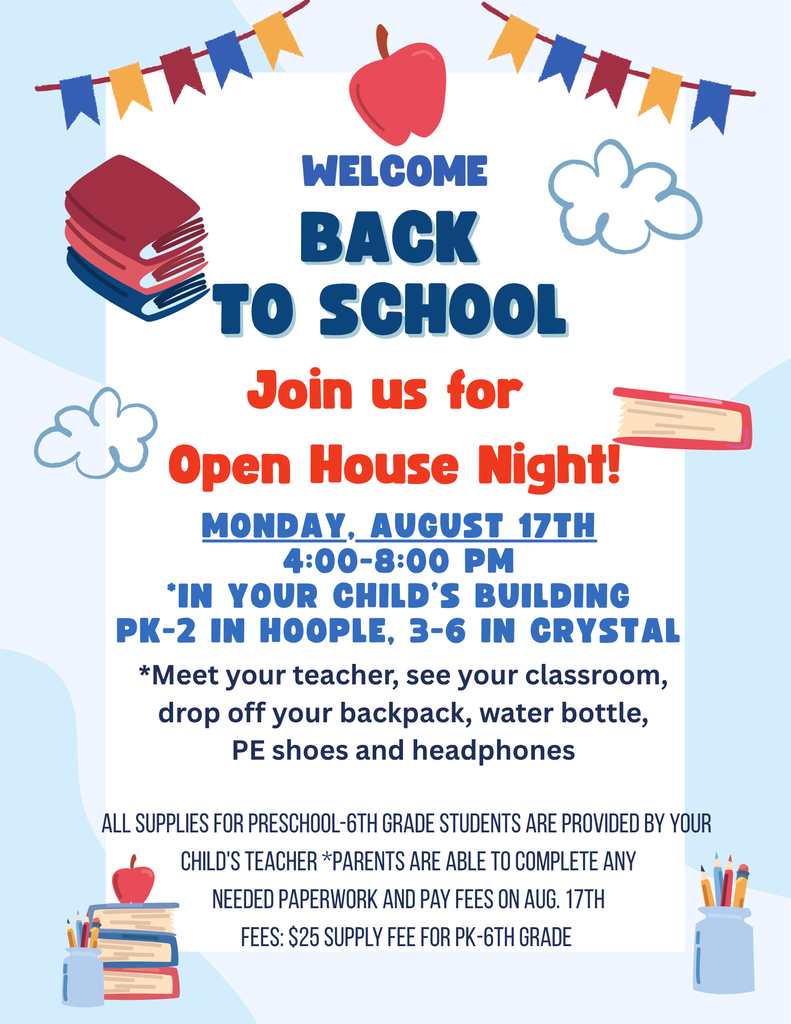 WELCOME
BACK
TO SCHOOL

Join us for
Open House Night!

MONDAY, AUGUST 17TH
4:00-8:00 PM
*IN YOUR CHILD'S BUILDING
PK-2 IN HOOPLE, 3-6 IN CRYSTAL

*Meet your teacher, see your classroom, drop off your backpack, water bottle, PE shoes and headphones

ALL SUPPLIES FOR PRESCHOOL-6TH GRADE STUDENTS ARE PROVIDED BY YOUR CHILD'S TEACHER *PARENTS ARE ABLE TO COMPLETE ANY NEEDED PAPERWORK AND PAY FEES ON AUG. 17TH
FEES: $25 SUPPLY FEE FOR PK-6TH GRADE